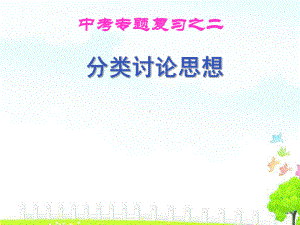 中考专题复习之二

分类讨论思想